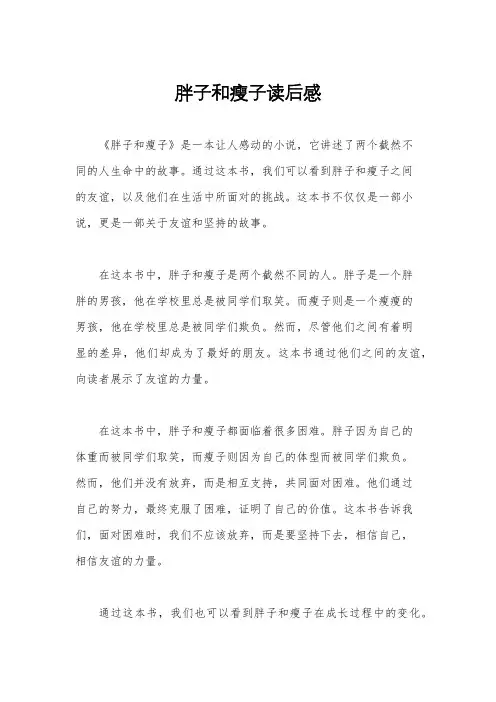 胖子和瘦子读后感

《胖子和瘦子》是一本让人感动的小说，它讲述了两个截然不同的人生命中的故事。通过这本书，我们可以看到胖子和瘦子之间的友谊，以及他们在生活中所面对的挑战。这本书不仅仅是一部小说，更是一部关于友谊和坚持的故事。

在这本书中，胖子和瘦子是两个截然不同的人。胖子是一个胖胖的男孩，他在学校里总是被同学们取笑。而瘦子则是一个瘦瘦的男孩，他在学校里总是被同学们欺负。然而，尽管他们之间有着明显的差异，他们却成为了最好的朋友。这本书通过他们之间的友谊，向读者展示了友谊的力量。

在这本书中，胖子和瘦子都面临着很多困难。胖子因为自己的体重而被同学们取笑，而瘦子则因为自己的体型而被同学们欺负。然而，他们并没有放弃，而是相互支持，共同面对困难。他们通过自己的努力，最终克服了困难，证明了自己的价值。这本书告诉我们，面对困难时，我们不应该放弃，而是要坚持下去，相信自己，相信友谊的力量。

通过这本书，我们也可以看到胖子和瘦子在成长过程中的变化。